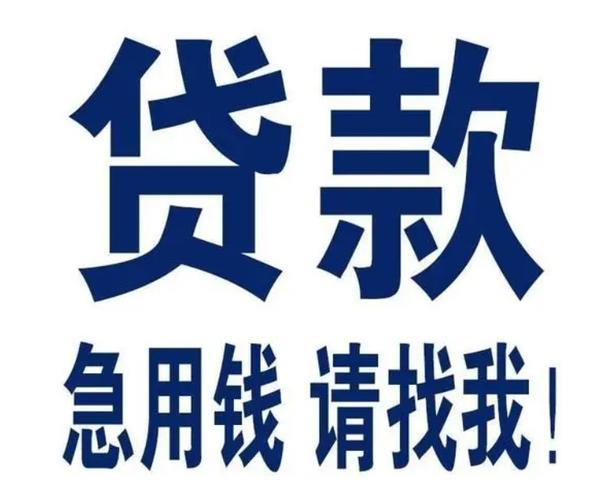 贷款

急用钱 请找我！